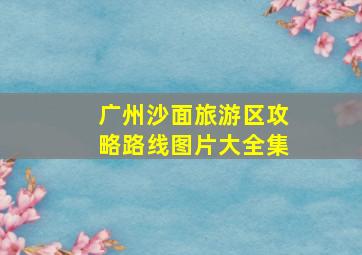 广州沙面旅游区攻略路线图片大全集